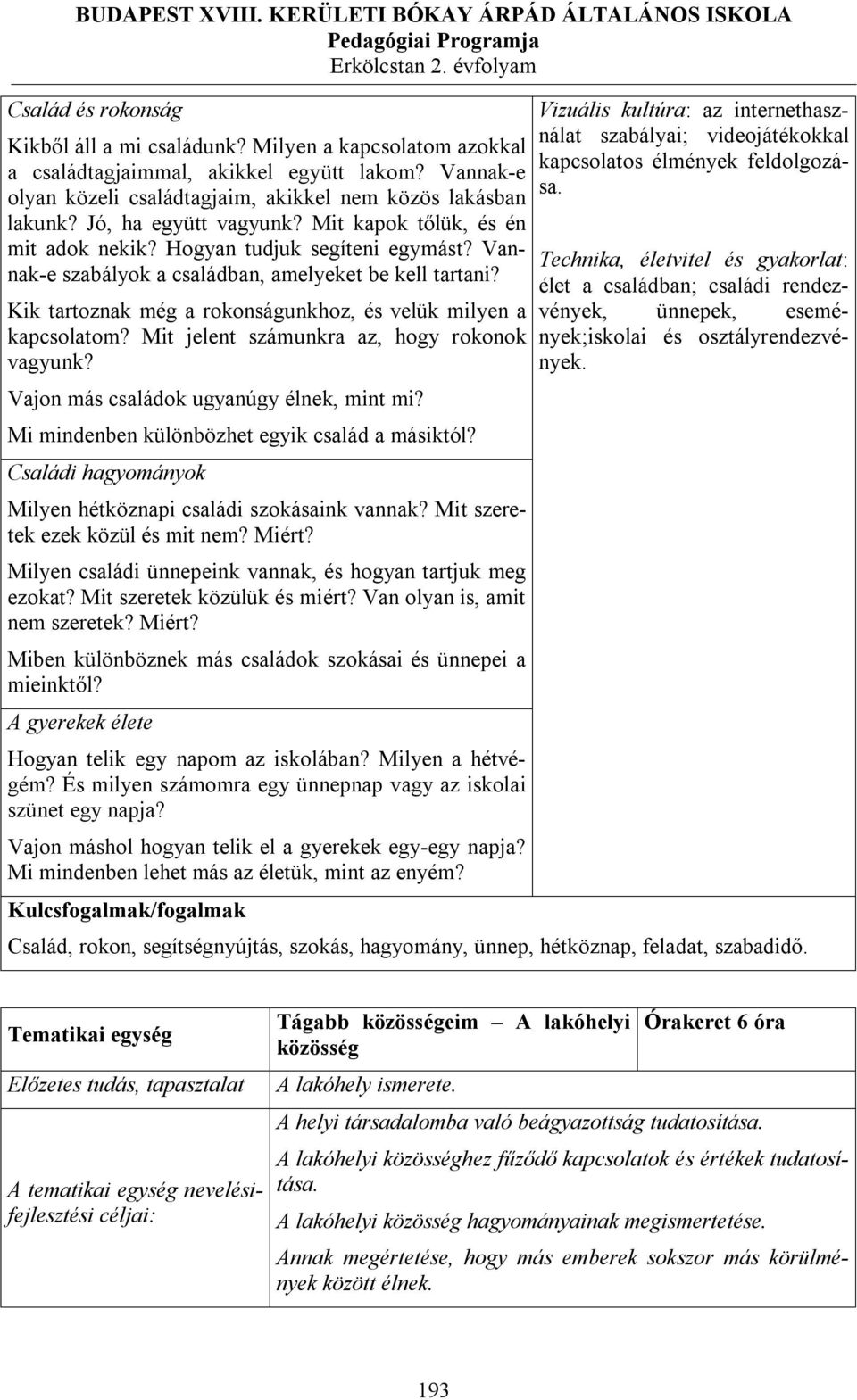 BUDAPEST XVIII. KERÜLETI BÓKAY ÁRPÁD ÁLTALÁNOS ISKOLA
Pedagógiai Programja
Erkölcstan 2. évfolyam

Család és rokonság

Kikből áll a mi családunk? Milyen a kapcsolatom azokkal a családtagjaimmal, akikkel együtt lakom? Vannak-e olyan közeli családtagjaim, akikkel nem közös lakásban lakunk? Jó, ha együtt vagyunk? Mit kapok tőlük, és én mit adok nekik? Hogyan tudjuk segíteni egymást? Vannak-e szabályok a családban, amelyeket be kell tartani?

Kik tartoznak még a rokonságunkhoz, és velük milyen a kapcsolatom? Mit jelent számunkra az, hogy rokonok vagyunk?

Vajon más családok ugyanúgy élnek, mint mi?

Mi mindenben különbözhet egyik család a másiktól?

Családi hagyományok

Milyen hétköznapi családi szokásaink vannak? Mit szeretek ezek közül és mit nem? Miért?

Milyen családi ünnepeink vannak, és hogyan tartjuk meg ezokat? Mit szeretek közülük és miért? Van olyan is, amit nem szeretek? Miért?

Miben különböznek más családok szokásai és ünnepei a mieinktől?

A gyerekek élete

Hogyan telik egy napom az iskolában? Milyen a hétvégém? És milyen számomra egy ünnepnap vagy az iskolai szünet egy napja?

Vajon máshol hogyan telik el a gyerekek egy-egy napja? Mi mindenben lehet más az életük, mint az enyém?

Vizuális kultúra: az internethasználat szabályai; videojátékokkal kapcsolatos élmények feldolgozása.

Technika, életvitel és gyakorlat: élet a családban; családi rendezvények, ünnepek, események;iskolai és osztályrendezvények.

Kulcsfogalmak/fogalmak

Család, rokon, segítségnyújtás, szokás, hagyomány, ünnep, hétköznap, feladat, szabadidő.

| Tematikai egység | Tágabb közösségeim – A lakóhelyi közösség | Órakeret 6 óra |
|---|---|---|
| Előzetes tudás, tapasztalat | A lakóhely ismerete. | |
| A tematikai egység nevelési-fejlesztési céljai: | A helyi társadalomba való beágyazottság tudatosítása. A lakóhelyi közösséghez fűződő kapcsolatok és értékek tudatosítása. A lakóhelyi közösség hagyományainak megismertetése. Annak megértetése, hogy más emberek sokszor más körülmények között élnek. | |

193